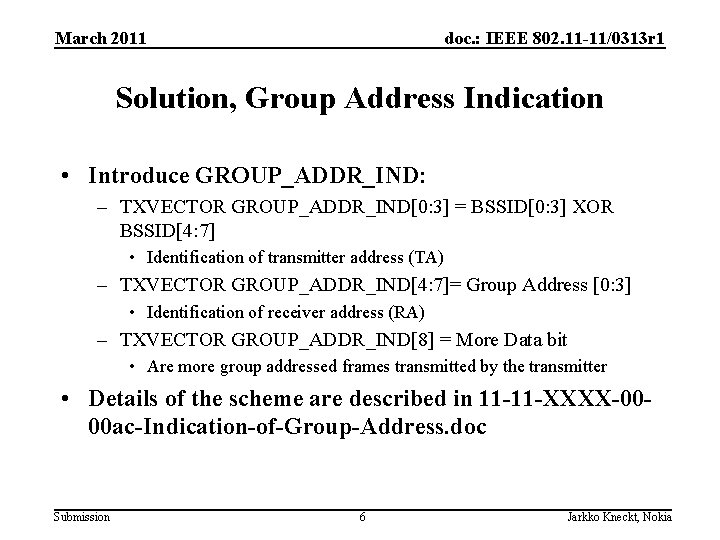 March 2011

doc.: IEEE 802.11-11/0313r1

Solution, Group Address Indication

• Introduce GROUP_ADDR_IND:
– TXVECTOR GROUP_ADDR_IND[0:3] = BSSID[0:3] XOR BSSID[4:7]
• Identification of transmitter address (TA)
– TXVECTOR GROUP_ADDR_IND[4:7]= Group Address [0:3]
• Identification of receiver address (RA)
– TXVECTOR GROUP_ADDR_IND[8] = More Data bit
• Are more group addressed frames transmitted by the transmitter
• Details of the scheme are described in 11-11-XXXX-00-00ac-Indication-of-Group-Address.doc

Submission

6

Jarkko Kneckt, Nokia